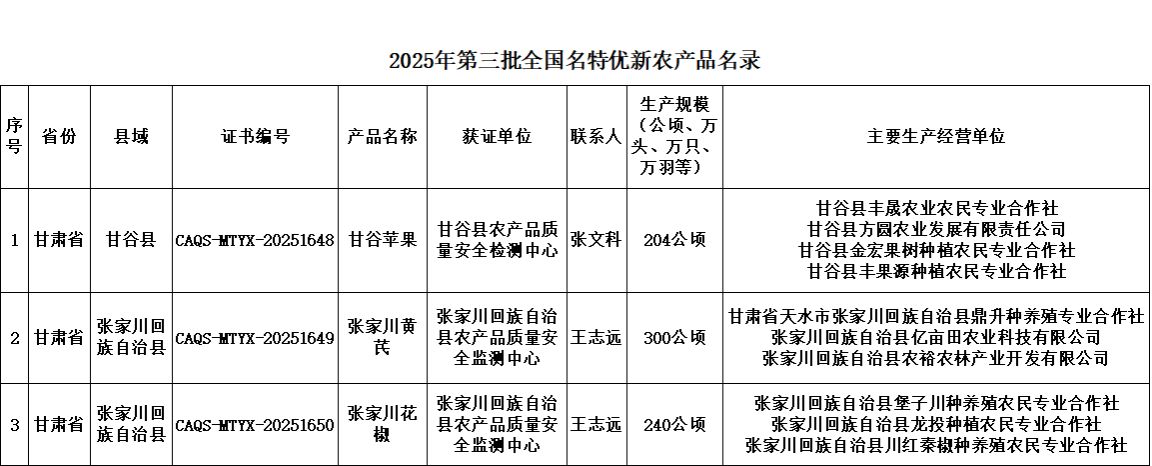 2025年第三批全国名特优新农产品名录

| 序号 | 省份 | 县域 | 证书编号 | 产品名称 | 获证单位 | 联系人 | 生产规模（公顷、万头、万只、万羽等） | 主要生产经营单位 |
|---|---|---|---|---|---|---|---|---|
| 1 | 甘肃省 | 甘谷县 | CAQS-MTYX-20251648 | 甘谷苹果 | 甘谷县农产品质量安全检测中心 | 张文科 | 204公顷 | 甘谷县丰晟农业农民专业合作社 甘谷县方圆农业发展有限责任公司 甘谷县金宏果树种植农民专业合作社 甘谷县丰果源种植农民专业合作社 |
| 2 | 甘肃省 | 张家川回族自治县 | CAQS-MTYX-20251649 | 张家川黄芪 | 张家川回族自治县农产品质量安全监测中心 | 王志远 | 300公顷 | 甘肃省天水市张家川回族自治县鼎升种养殖专业合作社 张家川回族自治县亿亩田农业科技有限公司 张家川回族自治县农裕农林产业开发有限公司 |
| 3 | 甘肃省 | 张家川回族自治县 | CAQS-MTYX-20251650 | 张家川花椒 | 张家川回族自治县农产品质量安全监测中心 | 王志远 | 240公顷 | 张家川回族自治县堡子川种养殖农民专业合作社 张家川回族自治县龙投种植农民专业合作社 张家川回族自治县川红秦椒种养殖农民专业合作社 |